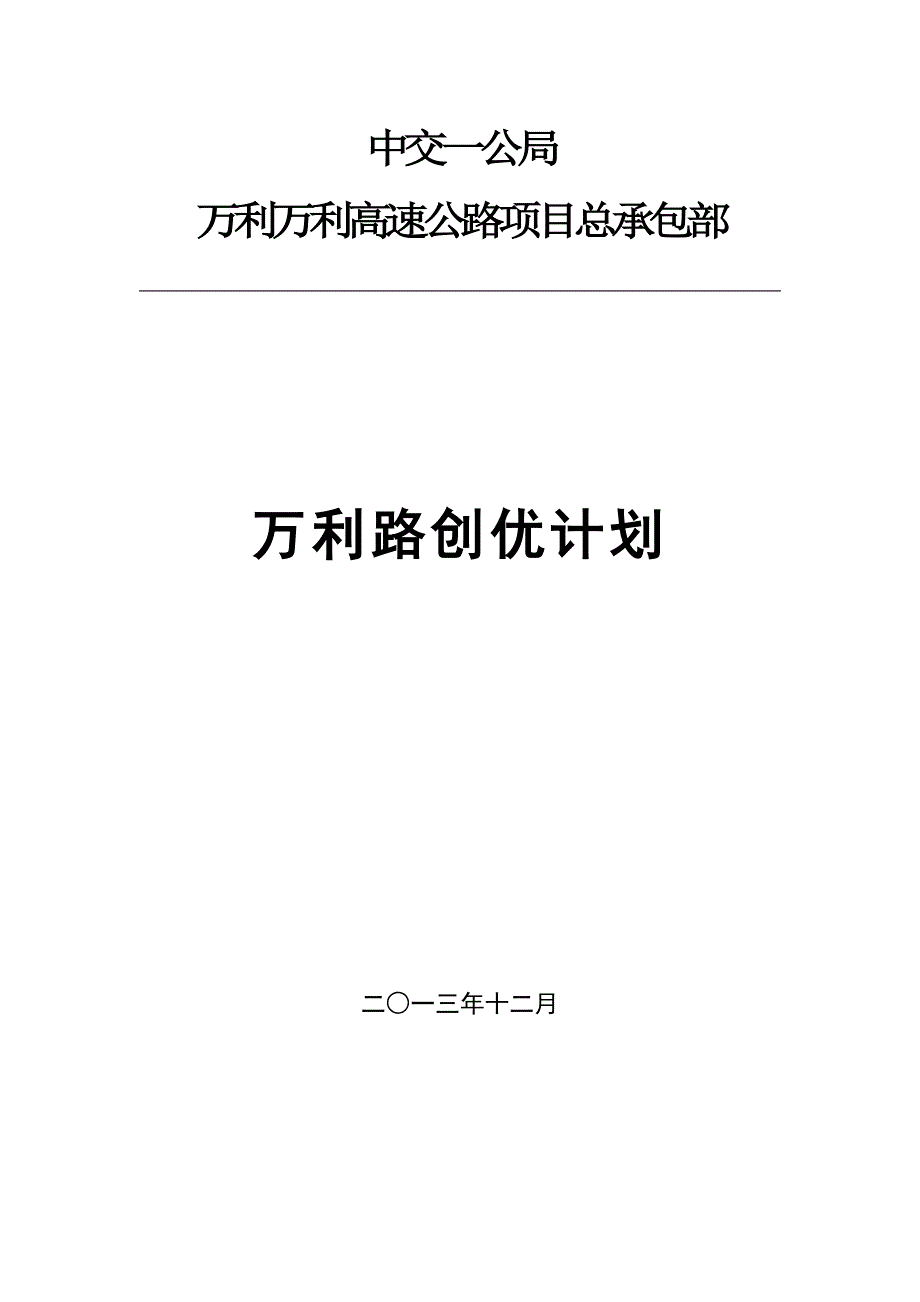 中交一公局

万利万利高速公路项目总承包部

万利路创优计划

二〇一三年十二月